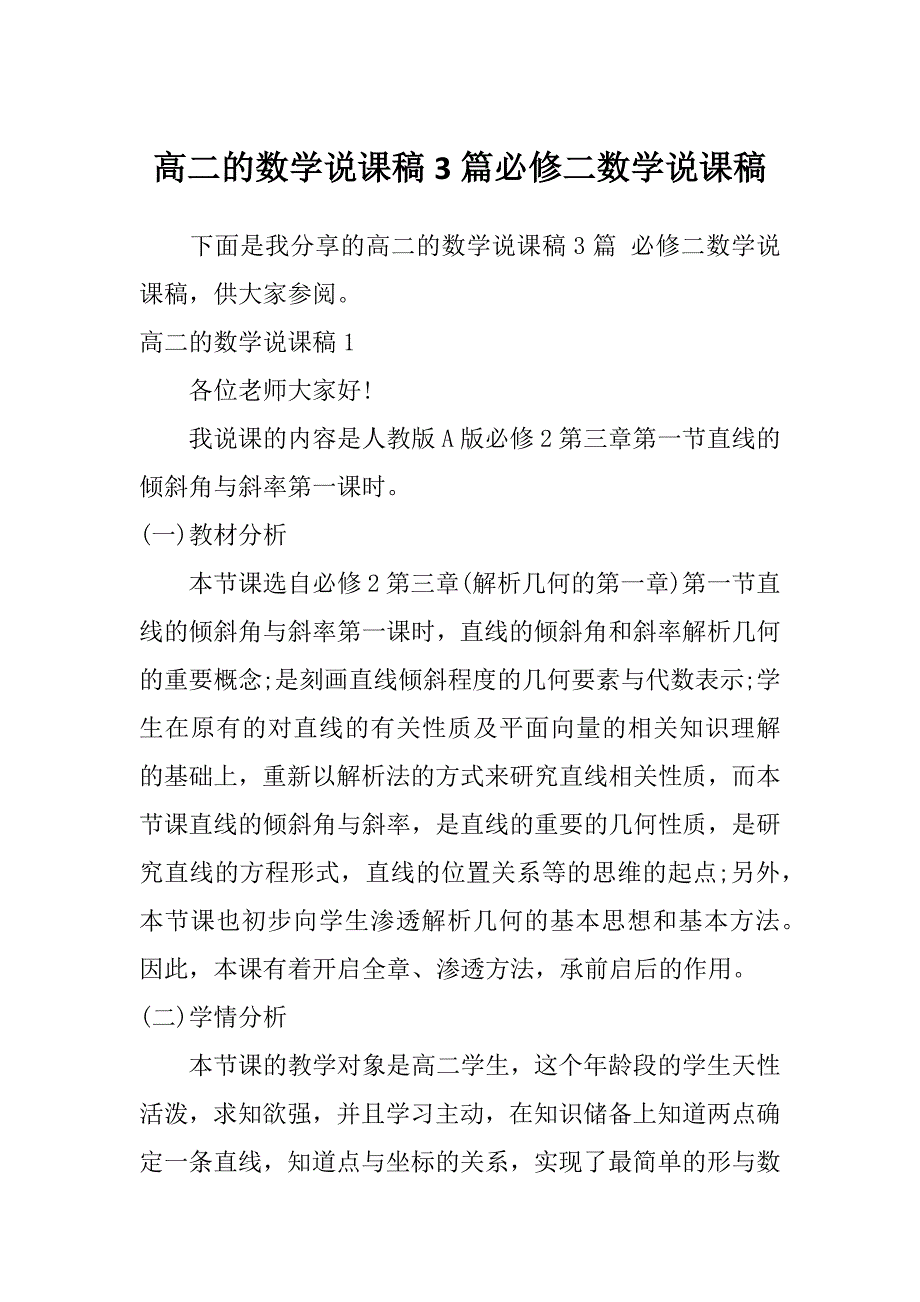 高二的数学说课稿3篇必修二数学说课稿

下面是我分享的高二的数学说课稿3篇 必修二数学说课稿，供大家参阅。

高二的数学说课稿1

各位老师大家好!

我说课的内容是人教版A版必修2第三章第一节直线的倾斜角与斜率第一课时。

(一)教材分析

本节课选自必修2第三章(解析几何的第一章)第一节直线的倾斜角与斜率第一课时，直线的倾斜角和斜率解析几何的重要概念;是刻画直线倾斜程度的几何要素与代数表示;学生在原有的对直线的有关性质及平面向量的相关知识理解的基础上，重新以解析法的方式来研究直线相关性质，而本节课直线的倾斜角与斜率，是直线的重要的几何性质，是研究直线的方程形式，直线的位置关系等的思维的起点;另外，本节课也初步向学生渗透解析几何的基本思想和基本方法。因此，本课有着开启全章、渗透方法，承前启后的作用。

(二)学情分析

本节课的教学对象是高二学生，这个年龄段的学生天性活泼，求知欲强，并且学习主动，在知识储备上知道两点确定一条直线，知道点与坐标的关系，实现了最简单的形与数